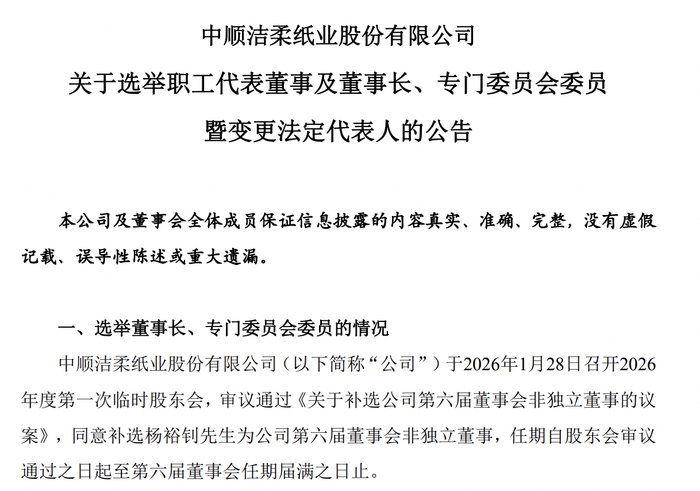 中顺洁柔纸业股份有限公司

关于选举职工代表董事及董事长、专门委员会委员

暨变更法定代表人的公告

本公司及董事会全体成员保证信息披露的内容真实、准确、完整，没有虚假记载、误导性陈述或重大遗漏。

一、选举董事长、专门委员会委员的情况

中顺洁柔纸业股份有限公司（以下简称“公司”）于2026年1月28日召开2026年度第一次临时股东会，审议通过《关于补选公司第六届董事会非独立董事的议案》，同意补选杨裕钊先生为公司第六届董事会非独立董事，任期自股东会审议通过之日起至第六届董事会任期届满之日止。